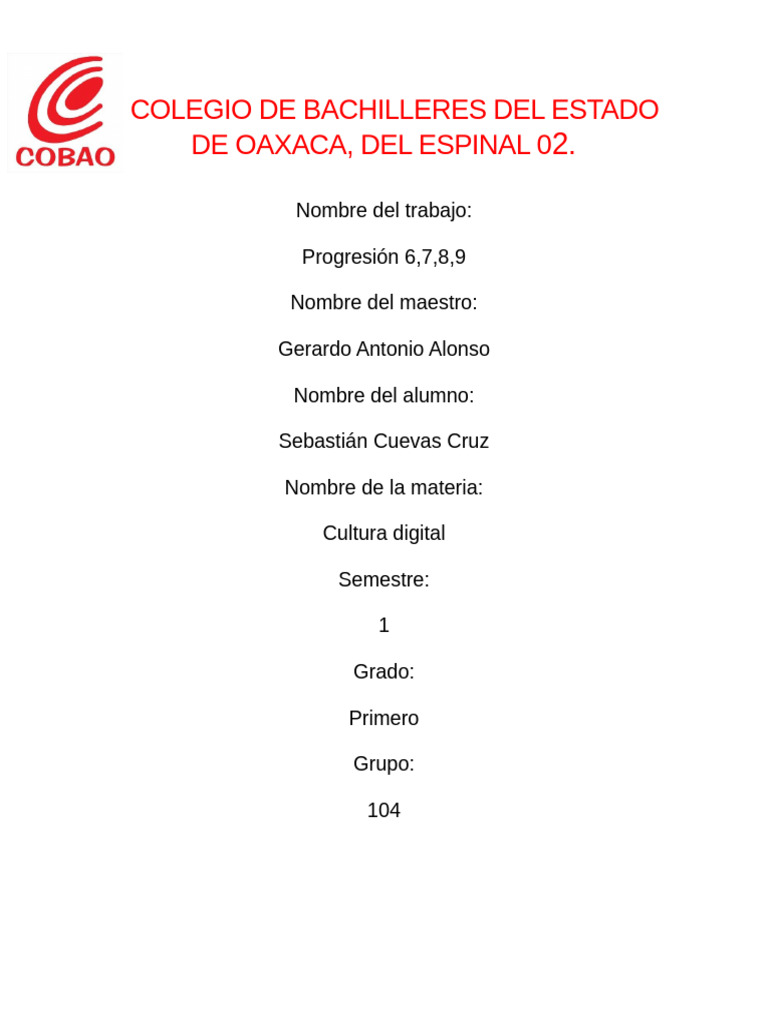 COBAO

COLEGIO DE BACHILLERES DEL ESTADO DE OAXACA, DEL ESPINAL 02.

Nombre del trabajo:

Progresión 6,7,8,9

Nombre del maestro:

Gerardo Antonio Alonso

Nombre del alumno:

Sebastián Cuevas Cruz

Nombre de la materia:

Cultura digital

Semestre:

1

Grado:

Primero

Grupo:

104